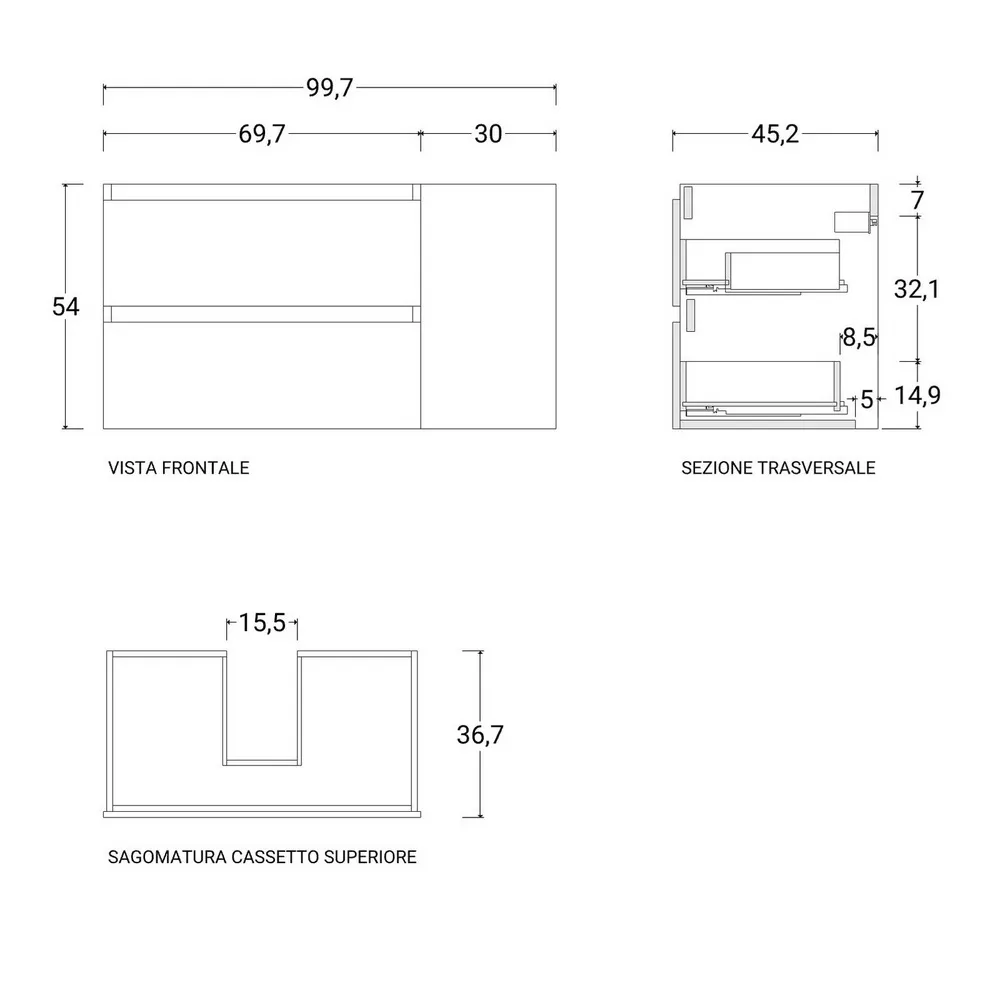 99,7

69,7

30

54

VISTA FRONTALE

45,2

7

32,1

8,5

5

14,9

SEZIONE TRASVERSALE

15,5

36,7

SAGOMATURA CASSETTO SUPERIORE